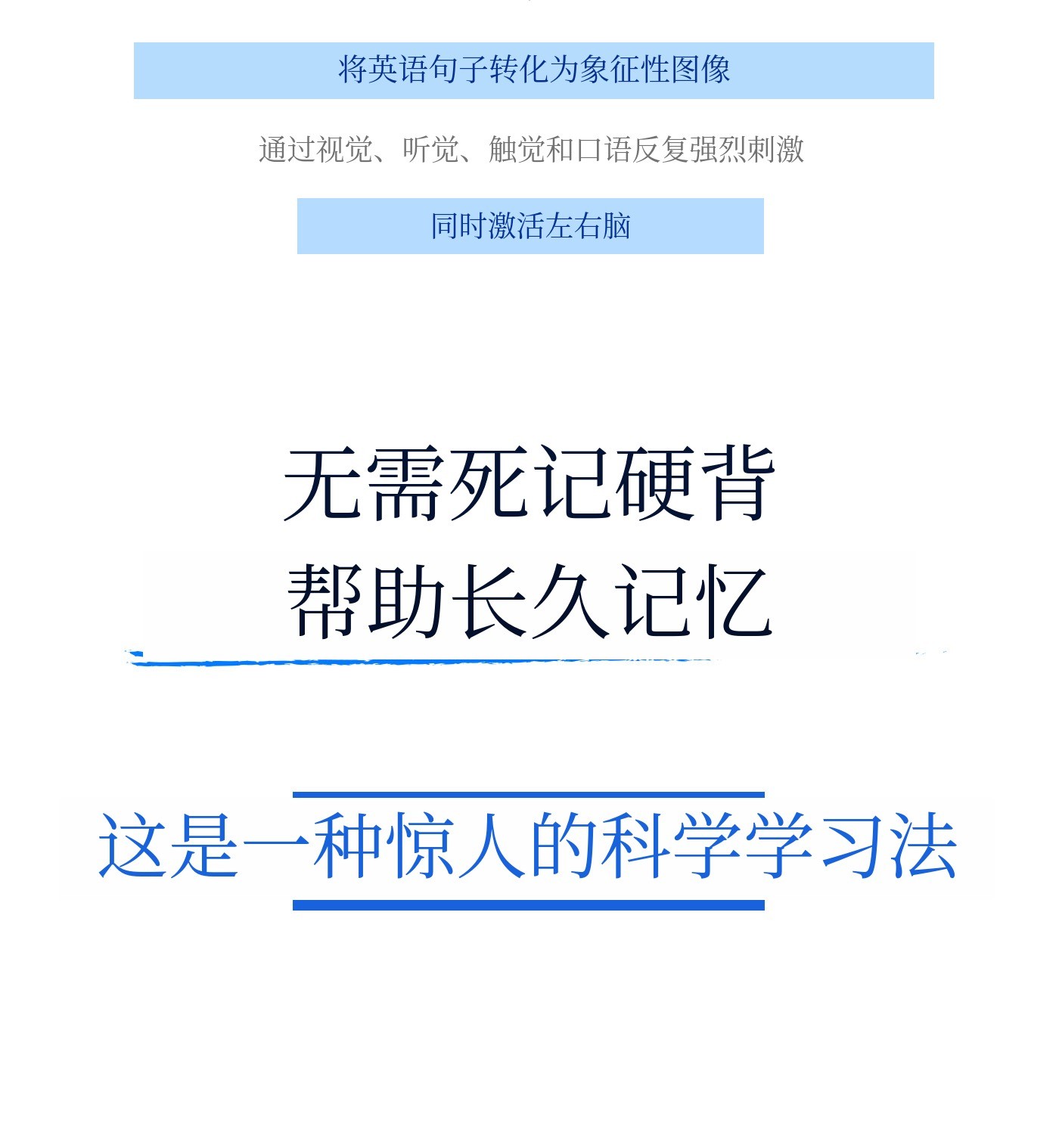 将英语句子转化为象征性图像

通过视觉、听觉、触觉和口语反复强烈刺激

同时激活左右脑

无需死记硬背

帮助长久记忆

这是一种惊人的科学学习法